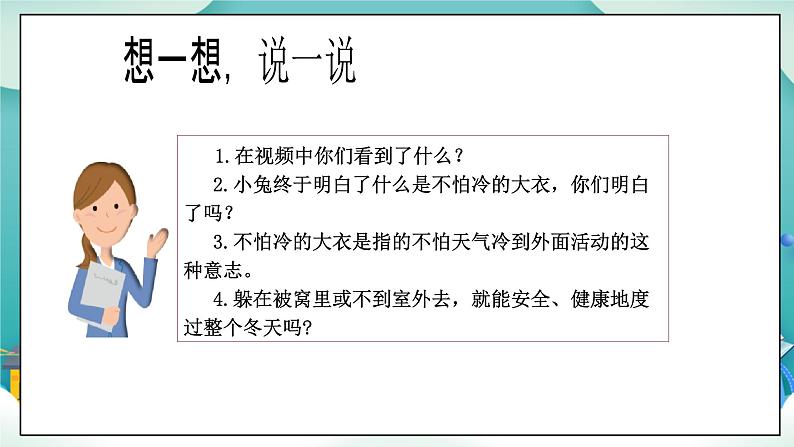 想一想，说一说

1.在视频中你们看到了什么？

2.小兔终于明白了什么是不怕冷的大衣，你们明白了吗？

3.不怕冷的大衣是指的不怕天气冷到外面活动的这种意志。

4.躲在被窝里或不到室外去，就能安全、健康地度过整个冬天吗?